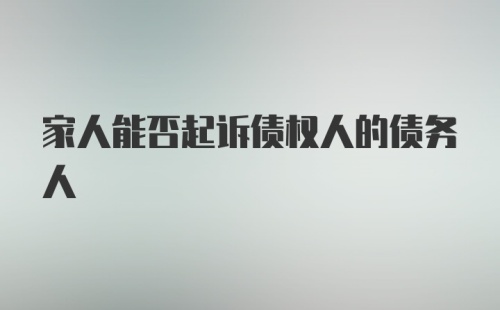 家人能否起诉债权人的债务人